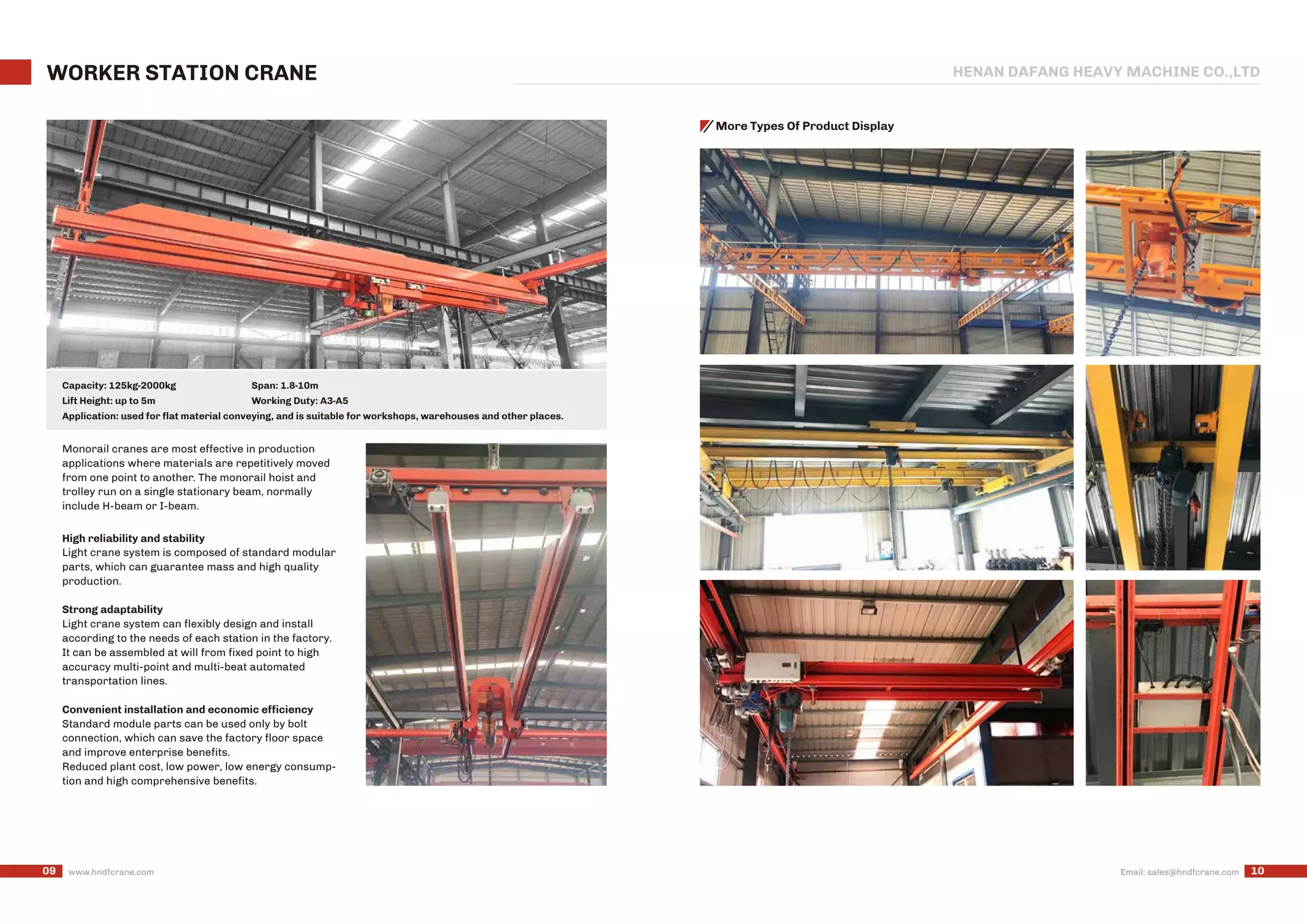 WORKER STATION CRANE

HENAN DAFANG HEAVY MACHINE CO.,LTD

Capacity: 125kg-2000kg
Span: 1.8-10m
Lift Height: up to 5m
Working Duty: A3-A5
Application: used for flat material conveying, and is suitable for workshops, warehouses and other places.

Monorail cranes are most effective in production applications where materials are repetitively moved from one point to another. The monorail hoist and trolley run on a single stationary beam, normally include H-beam or I-beam.

High reliability and stability
Light crane system is composed of standard modular parts, which can guarantee mass and high quality production.

Strong adaptability
Light crane system can flexibly design and install according to the needs of each station in the factory. It can be assembled at will from fixed point to high accuracy multi-point and multi-beat automated transportation lines.

Convenient installation and economic efficiency
Standard module parts can be used only by bolt connection, which can save the factory floor space and improve enterprise benefits.
Reduced plant cost, low power, low energy consumption and high comprehensive benefits.

More Types Of Product Display

09 www.hndfcrane.com

Email: sales@hndfcrane.com 10